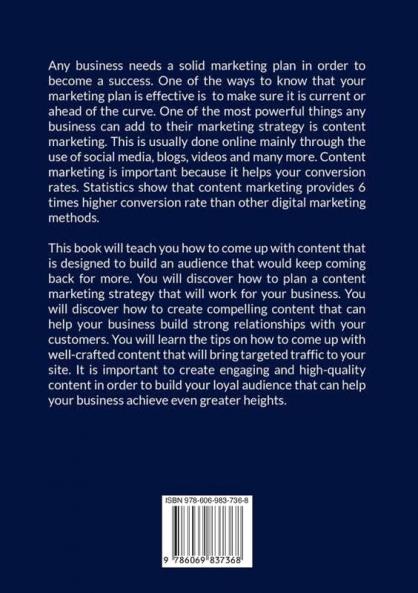 Any business needs a solid marketing plan in order to become a success. One of the ways to know that your marketing plan is effective is to make sure it is current or ahead of the curve. One of the most powerful things any business can add to their marketing strategy is content marketing. This is usually done online mainly through the use of social media, blogs, videos and many more. Content marketing is important because it helps your conversion rates. Statistics show that content marketing provides 6 times higher conversion rate than other digital marketing methods.

This book will teach you how to come up with content that is designed to build an audience that would keep coming back for more. You will discover how to plan a content marketing strategy that will work for your business. You will discover how to create compelling content that can help your business build strong relationships with your customers. You will learn the tips on how to come up with well-crafted content that will bring targeted traffic to your site. It is important to create engaging and high-quality content in order to build your loyal audience that can help your business achieve even greater heights.

ISBN 978-606-983-736-8

9 786069 837368